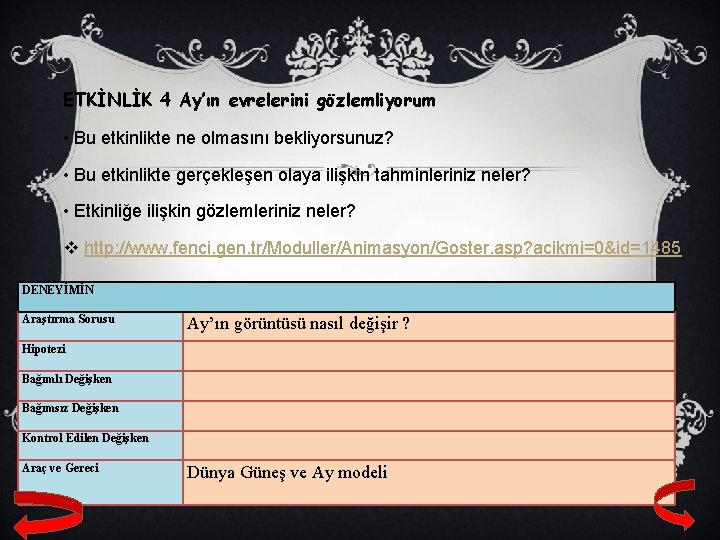 ETKİNLİK 4 Ay'ın evrelerini gözlemliyorum

• Bu etkinlikte ne olmasını bekliyorsunuz?

• Bu etkinlikte gerçekleşen olaya ilişkin tahminleriniz neler?

• Etkinliğe ilişkin gözlemleriniz neler?

❖ http://www.fenci.gen.tr/Moduller/Animasyon/Goster.asp?acikmi=0&id=1485

| DENEYİMİN | |
|---|---|
| Araştırma Sorusu | Ay'ın görüntüsü nasıl değişir ? |
| Hipotezi | |
| Bağımlı Değişken | |
| Bağımsız Değişken | |
| Kontrol Edilen Değişken | |
| Araç ve Gereci | Dünya Güneş ve Ay modeli |